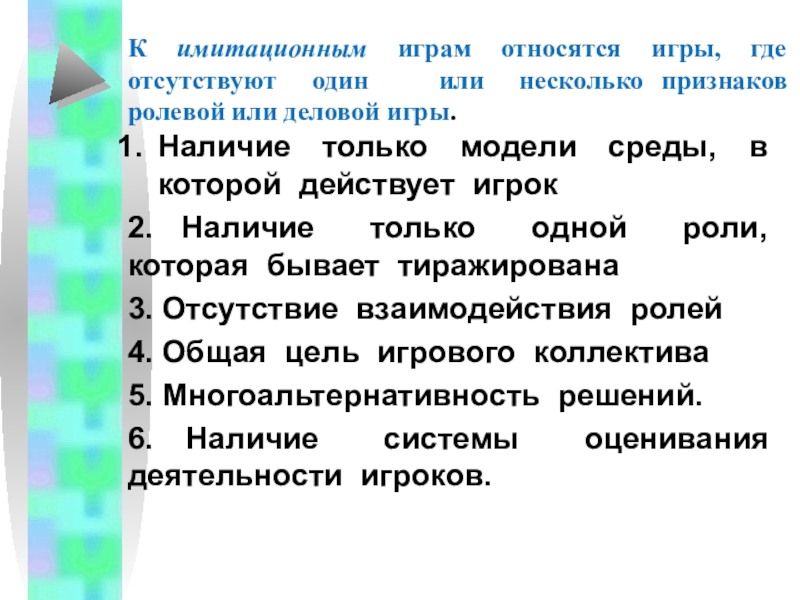 К имитационным играм относятся игры, где отсутствуют один или несколько признаков ролевой или деловой игры.

1. Наличие только модели среды, в которой действует игрок

2. Наличие только одной роли, которая бывает тиражирована

3. Отсутствие взаимодействия ролей

4. Общая цель игрового коллектива

5. Многоальтернативность решений.

6. Наличие системы оценивания деятельности игроков.